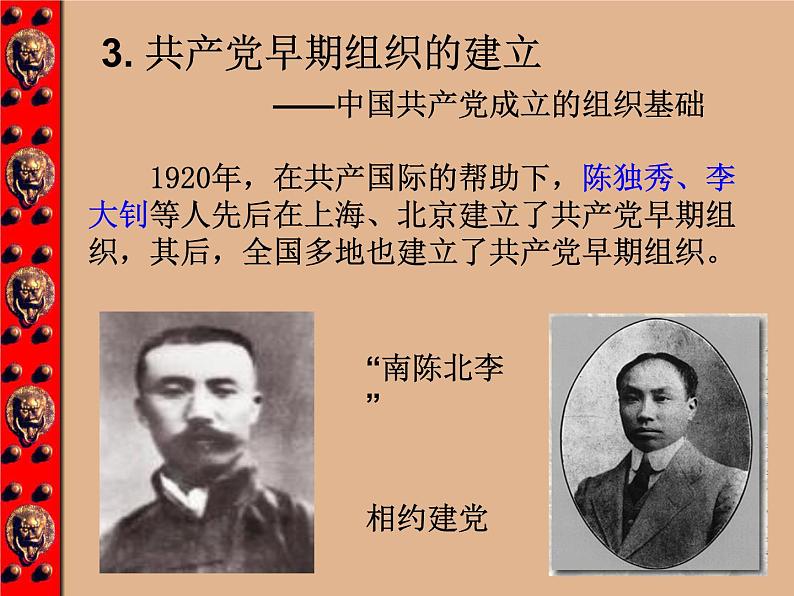 3. 共产党早期组织的建立

——中国共产党成立的组织基础

1920年，在共产国际的帮助下，陈独秀、李大钊等人先后在上海、北京建立了共产党早期组织，其后，全国多地也建立了共产党早期组织。

“南陈北李”

相约建党